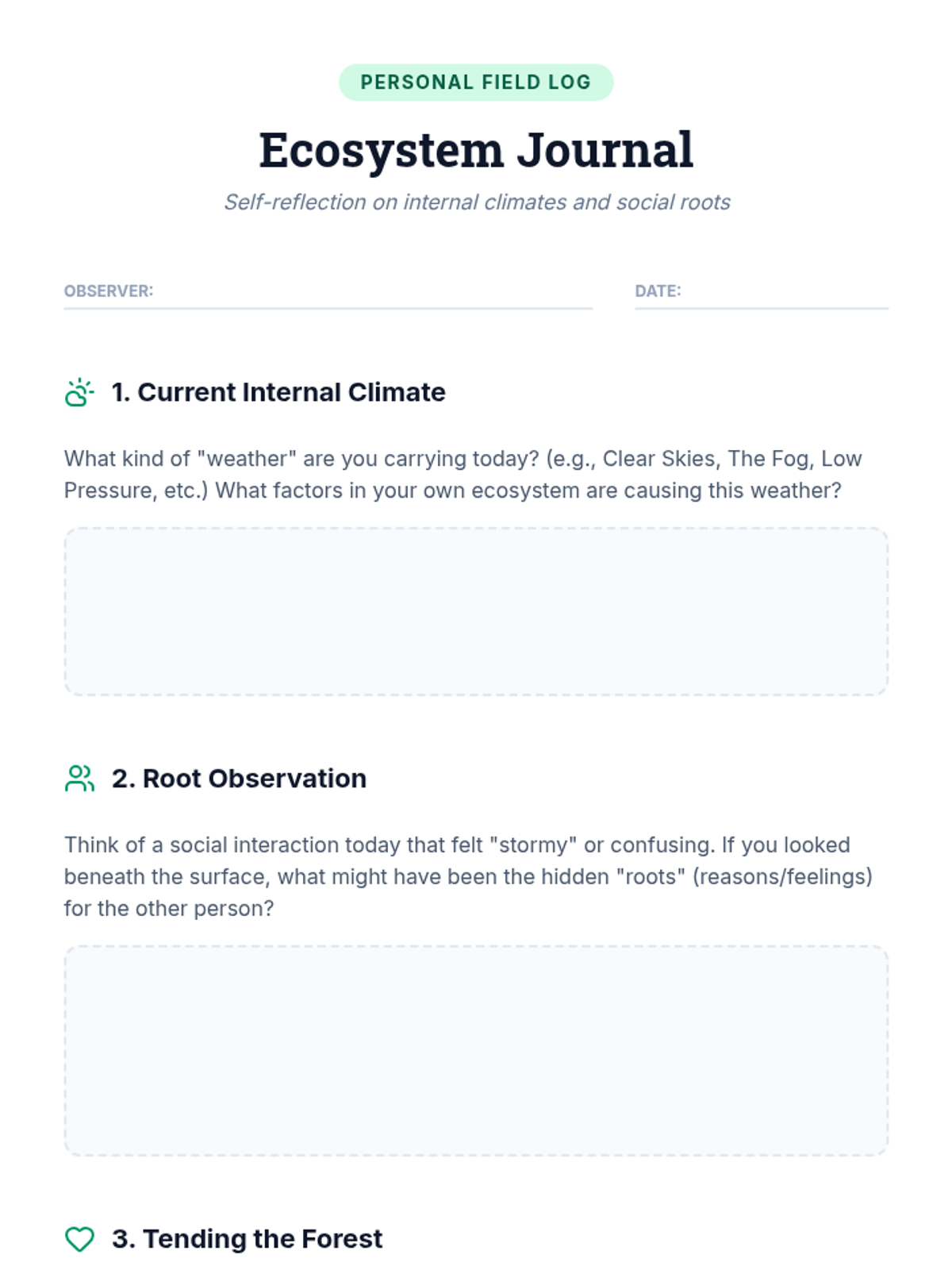 PERSONAL FIELD LOG

Ecosystem Journal

Self-reflection on internal climates and social roots

OBSERVER:

DATE:

1. Current Internal Climate

What kind of "weather" are you carrying today? (e.g., Clear Skies, The Fog, Low Pressure, etc.) What factors in your own ecosystem are causing this weather?

2. Root Observation

Think of a social interaction today that felt "stormy" or confusing. If you looked beneath the surface, what might have been the hidden "roots" (reasons/feelings) for the other person?

3. Tending the Forest